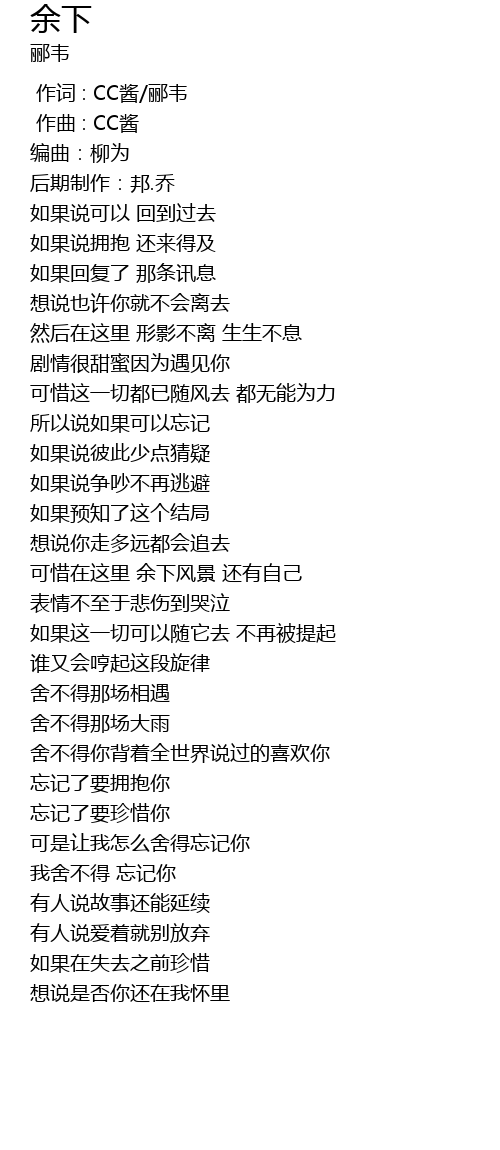 余下
郦韦

作词 : CC酱/郦韦
作曲 : CC酱
编曲：柳为
后期制作：邦.乔
如果说可以 回到过去
如果说拥抱 还来得及
如果回复了 那条讯息
想说也许你就不会离去
然后在这里 形影不离 生生不息
剧情很甜蜜因为遇见你
可惜这一切都已随风去 都无能为力
所以说如果可以忘记
如果说彼此少点猜疑
如果说争吵不再逃避
如果预知了这个结局
想说你走多远都会追去
可惜在这里 余下风景 还有自己
表情不至于悲伤到哭泣
如果这一切可以随它去 不再被提起
谁又会哼起这段旋律
舍不得那场相遇
舍不得那场大雨
舍不得你背着全世界说过的喜欢你
忘记了要拥抱你
忘记了要珍惜你
可是让我怎么舍得忘记你
我舍不得 忘记你
有人说故事还能延续
有人说爱着就别放弃
如果在失去之前珍惜
想说是否你还在我怀里